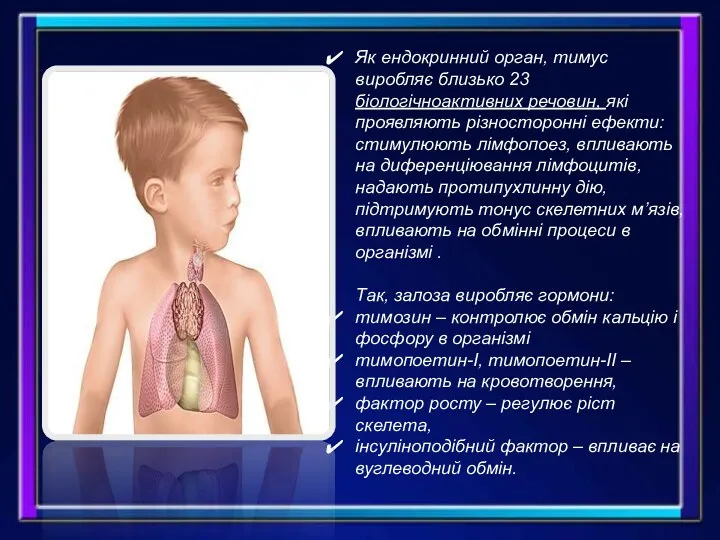 ✔ Як ендокринний орган, тимус виробляє близько 23 біологічноактивних речовин, які проявляють різносторонні ефекти: стимулюють лімфопоез, впливають на диференціювання лімфоцитів, надають протипухлинну дію, підтримують тонус скелетних м’язів, впливають на обмінні процеси в організмі .

Так, залоза виробляє гормони:
✔ тимозин – контролює обмін кальцію і фосфору в організмі
✔ тимопоетин-I, тимопоетин-II – впливають на кровотворення,
✔ фактор росту – регулює ріст скелета,
✔ інсуліноподібний фактор – впливає на вуглеводний обмін.